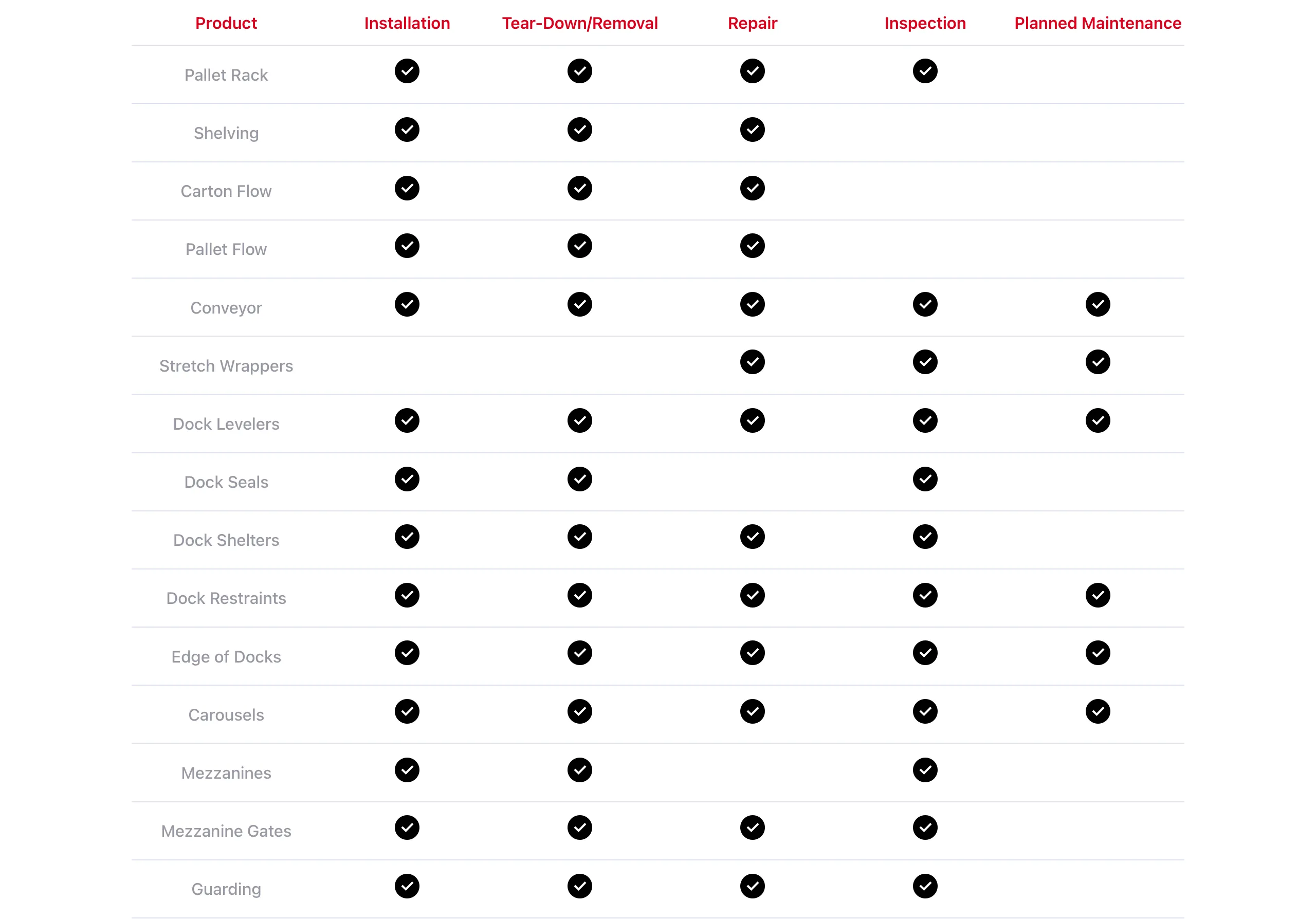 | Product | Installation | Tear-Down/Removal | Repair | Inspection | Planned Maintenance |
|---|---|---|---|---|---|
| Pallet Rack | ✓ | ✓ | ✓ | ✓ | |
| Shelving | ✓ | ✓ | ✓ | | |
| Carton Flow | ✓ | ✓ | ✓ | | |
| Pallet Flow | ✓ | ✓ | ✓ | | |
| Conveyor | ✓ | ✓ | ✓ | ✓ | ✓ |
| Stretch Wrappers | | | ✓ | ✓ | ✓ |
| Dock Levelers | ✓ | ✓ | ✓ | ✓ | ✓ |
| Dock Seals | ✓ | ✓ | | ✓ | |
| Dock Shelters | ✓ | ✓ | ✓ | ✓ | |
| Dock Restraints | ✓ | ✓ | ✓ | ✓ | ✓ |
| Edge of Docks | ✓ | ✓ | ✓ | ✓ | ✓ |
| Carousels | ✓ | ✓ | ✓ | ✓ | ✓ |
| Mezzanines | ✓ | ✓ | | ✓ | |
| Mezzanine Gates | ✓ | ✓ | ✓ | ✓ | |
| Guarding | ✓ | ✓ | ✓ | ✓ | |